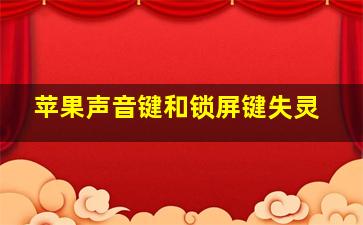 苹果声音键和锁屏键失灵